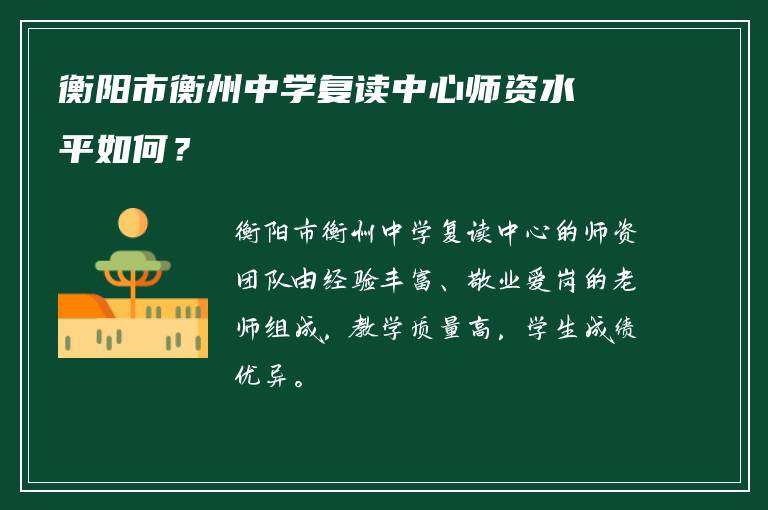 衡阳市衡州中学复读中心师资水平如何？

衡阳市衡州中学复读中心的师资团队由经验丰富、敬业爱岗的老师组成，教学质量高，学生成绩优异。